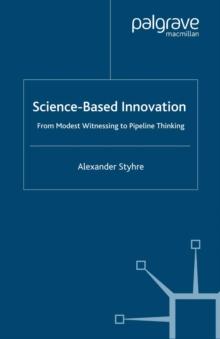 palgrave
macmillan

Science-Based Innovation

From Modest Witnessing to Pipeline Thinking

Alexander Styhre